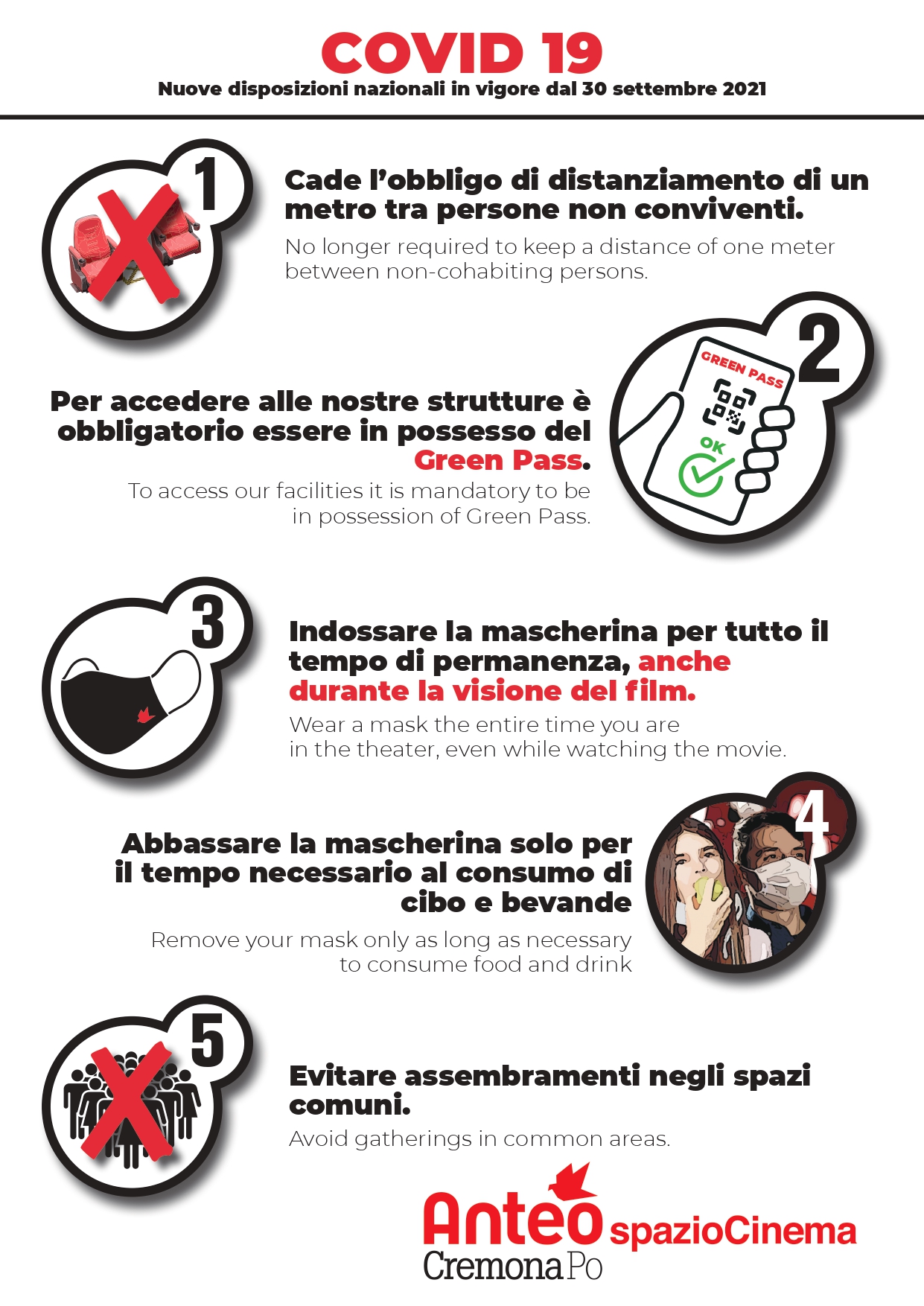 COVID 19

Nuove disposizioni nazionali in vigore dal 30 settembre 2021

1

Cade l'obbligo di distanziamento di un metro tra persone non conviventi.

No longer required to keep a distance of one meter between non-cohabiting persons.

2

GREEN PASS

OK

Per accedere alle nostre strutture è obbligatorio essere in possesso del Green Pass.

To access our facilities it is mandatory to be in possession of Green Pass.

3

Indossare la mascherina per tutto il tempo di permanenza, anche durante la visione del film.

Wear a mask the entire time you are in the theater, even while watching the movie.

4

Abbassare la mascherina solo per il tempo necessario al consumo di cibo e bevande

Remove your mask only as long as necessary to consume food and drink

5

Evitare assembramenti negli spazi comuni.

Avoid gatherings in common areas.

Anteo spazioCinema

Cremona Po